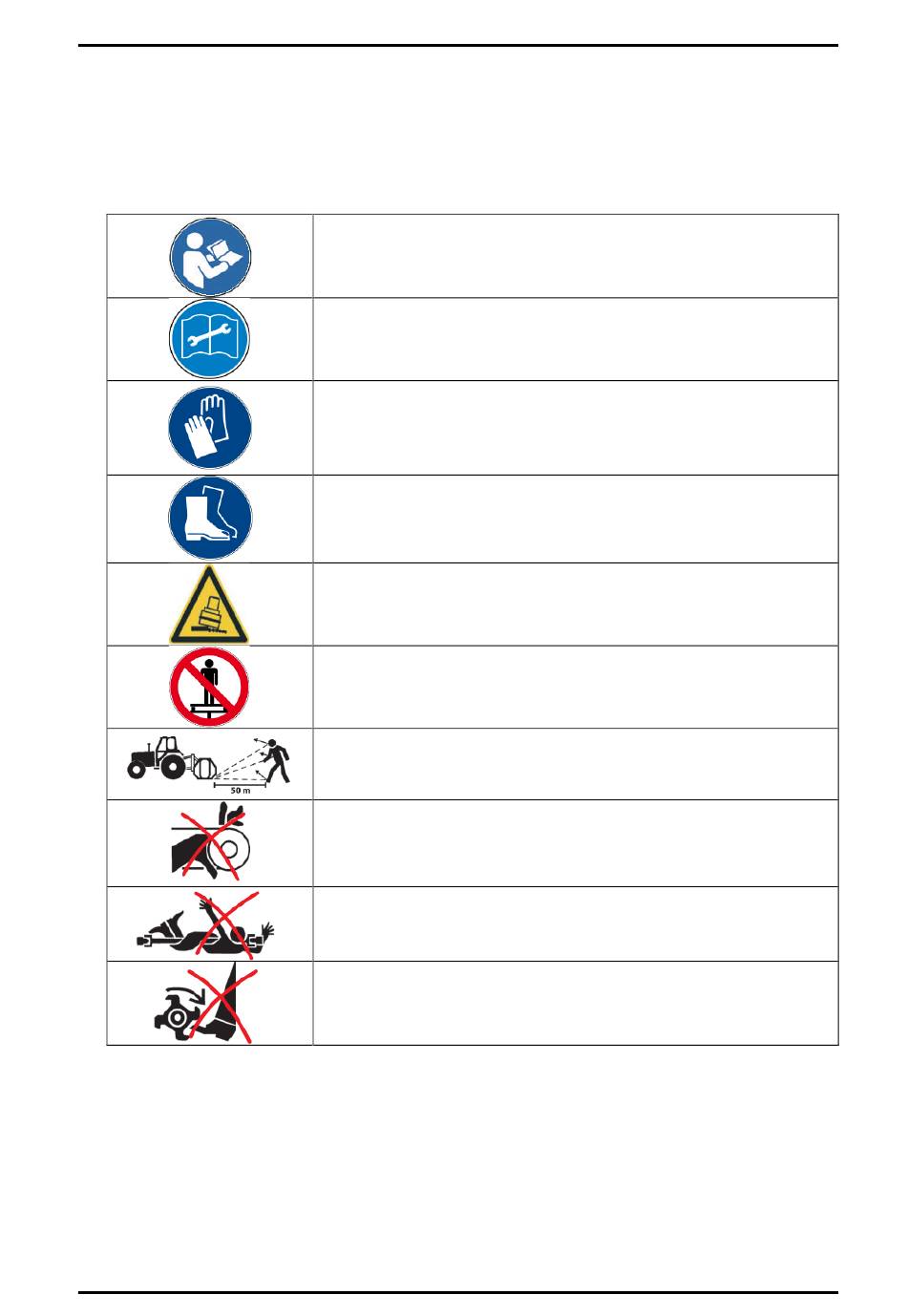 50 m